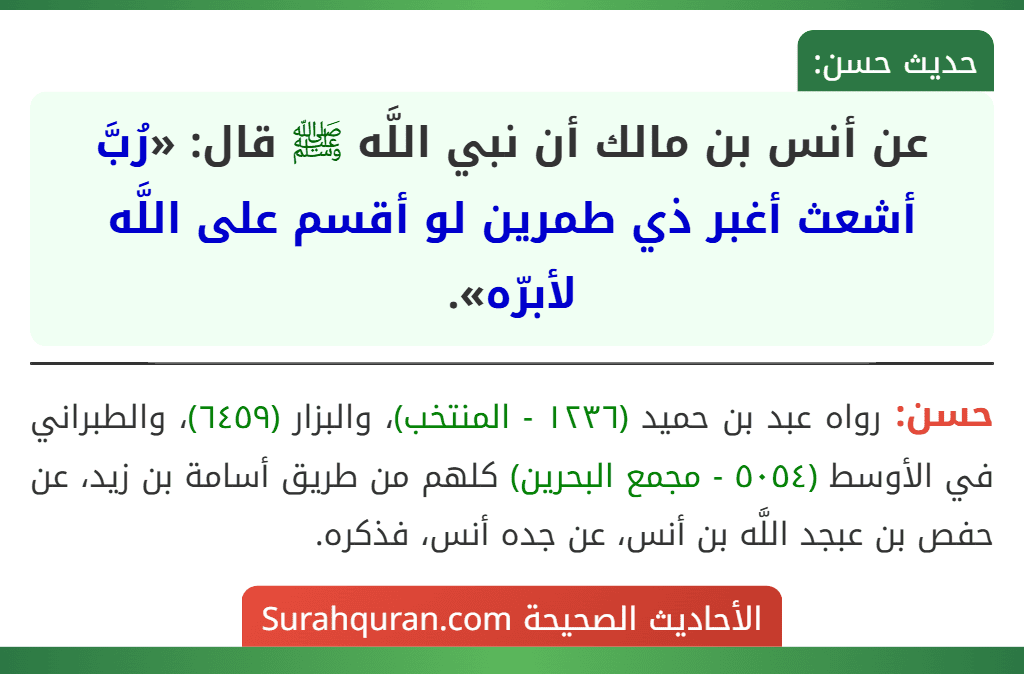 حديث حسن:

عن أنس بن مالك أن نبي اللَّه ﷺ قال: «رُبَّ أشعث أغبر ذي طمرين لو أقسم على اللَّه لأبرّه».

حسن: رواه عبد بن حميد (١٢٣٦ - المنتخب)، والبزار (٦٤٥٩)، والطبراني في الأوسط (٥٠٥٤ - مجمع البحرين) كلهم من طريق أسامة بن زيد، عن حفص بن عبجد اللَّه بن أنس، عن جده أنس، فذكره.

الأحاديث الصحيحة Surahquran.com